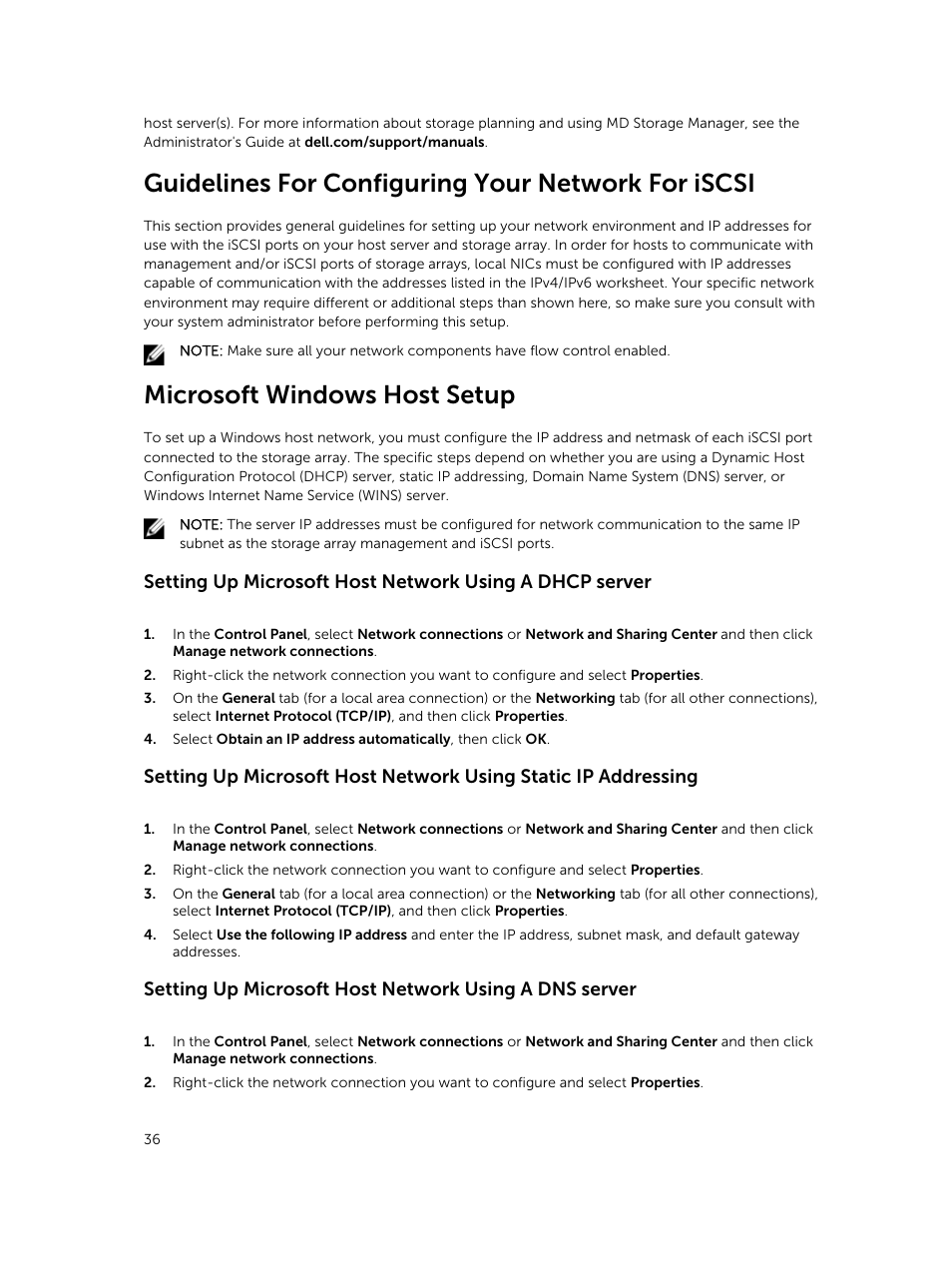 host server(s). For more information about storage planning and using MD Storage Manager, see the Administrator's Guide at dell.com/support/manuals.

Guidelines For Configuring Your Network For iSCSI

This section provides general guidelines for setting up your network environment and IP addresses for use with the iSCSI ports on your host server and storage array. In order for hosts to communicate with management and/or iSCSI ports of storage arrays, local NICs must be configured with IP addresses capable of communication with the addresses listed in the IPv4/IPv6 worksheet. Your specific network environment may require different or additional steps than shown here, so make sure you consult with your system administrator before performing this setup.

NOTE: Make sure all your network components have flow control enabled.

Microsoft Windows Host Setup

To set up a Windows host network, you must configure the IP address and netmask of each iSCSI port connected to the storage array. The specific steps depend on whether you are using a Dynamic Host Configuration Protocol (DHCP) server, static IP addressing, Domain Name System (DNS) server, or Windows Internet Name Service (WINS) server.

NOTE: The server IP addresses must be configured for network communication to the same IP subnet as the storage array management and iSCSI ports.

Setting Up Microsoft Host Network Using A DHCP server

1. In the Control Panel, select Network connections or Network and Sharing Center and then click Manage network connections.
2. Right-click the network connection you want to configure and select Properties.
3. On the General tab (for a local area connection) or the Networking tab (for all other connections), select Internet Protocol (TCP/IP), and then click Properties.
4. Select Obtain an IP address automatically, then click OK.

Setting Up Microsoft Host Network Using Static IP Addressing

1. In the Control Panel, select Network connections or Network and Sharing Center and then click Manage network connections.
2. Right-click the network connection you want to configure and select Properties.
3. On the General tab (for a local area connection) or the Networking tab (for all other connections), select Internet Protocol (TCP/IP), and then click Properties.
4. Select Use the following IP address and enter the IP address, subnet mask, and default gateway addresses.

Setting Up Microsoft Host Network Using A DNS server

1. In the Control Panel, select Network connections or Network and Sharing Center and then click Manage network connections.
2. Right-click the network connection you want to configure and select Properties.

36